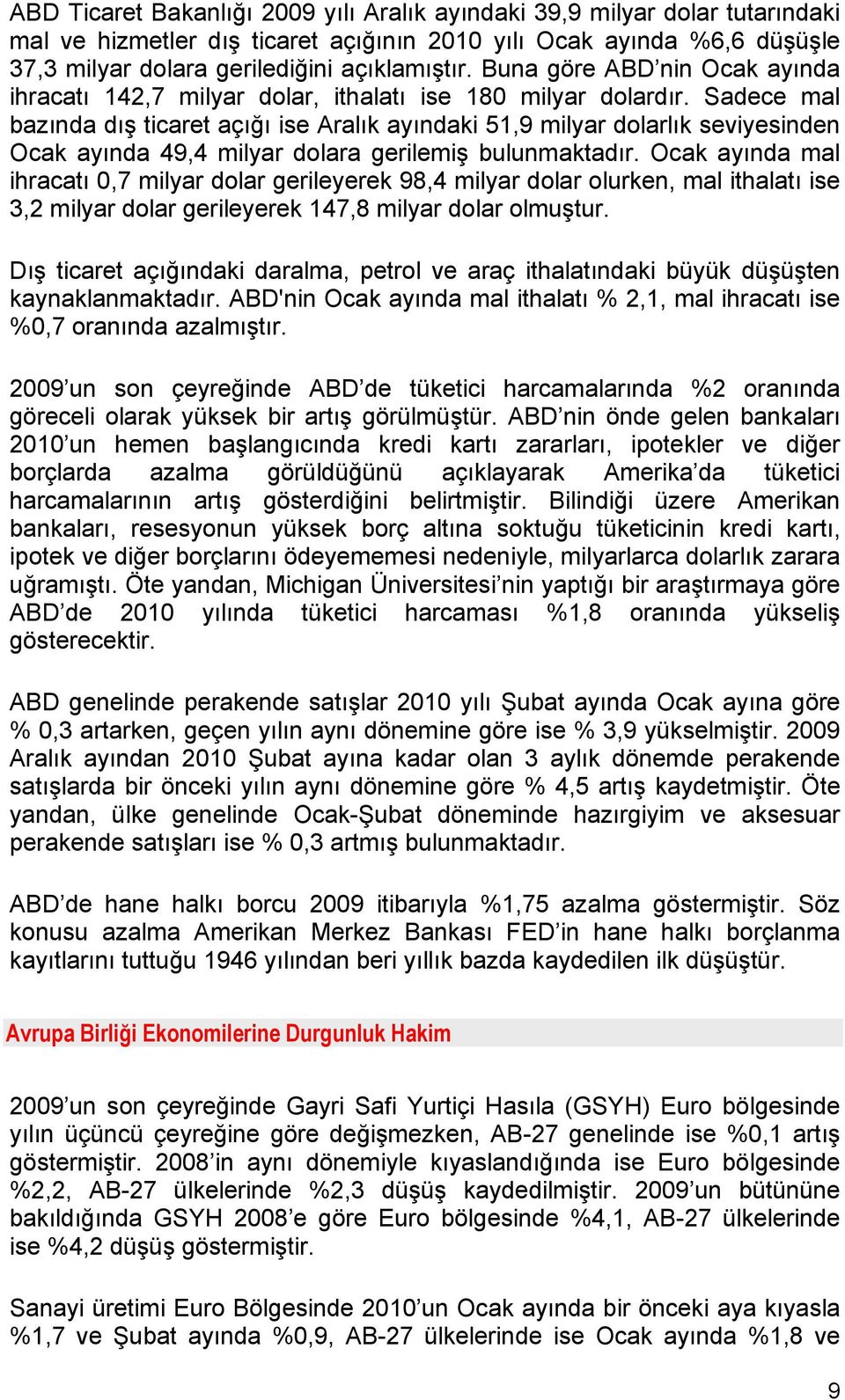 ABD Ticaret Bakanlığı 2009 yılı Aralık ayındaki 39,9 milyar dolar tutarındaki mal ve hizmetler dış ticaret açığının 2010 yılı Ocak ayında %6,6 düşüşle 37,3 milyar dolara gerilediğini açıklamıştır. Buna göre ABD’nin Ocak ayında ihracatı 142,7 milyar dolar, ithalatı ise 180 milyar dolardır. Sadece mal bazında dış ticaret açığı ise Aralık ayındaki 51,9 milyar dolarlık seviyesinden Ocak ayında 49,4 milyar dolara gerilemiş bulunmaktadır. Ocak ayında mal ihracatı 0,7 milyar dolar gerileyerek 98,4 milyar dolar olurken, mal ithalatı ise 3,2 milyar dolar gerileyerek 147,8 milyar dolar olmuştur.

Dış ticaret açığındaki daralma, petrol ve araç ithalatındaki büyük düşüşten kaynaklanmaktadır. ABD'nin Ocak ayında mal ithalatı % 2,1, mal ihracatı ise %0,7 oranında azalmıştır.

2009’un son çeyreğinde ABD’de tüketici harcamalarında %2 oranında göreceli olarak yüksek bir artış görülmüştür. ABD’nin önde gelen bankaları 2010’un hemen başlangıcında kredi kartı zararları, ipotekler ve diğer borçlarda azalma görüldüğünü açıklayarak Amerika’da tüketici harcamalarının artış gösterdiğini belirtmiştir. Bilindiği üzere Amerikan bankaları, resesyonun yüksek borç altına soktuğu tüketicinin kredi kartı, ipotek ve diğer borçlarını ödeyememesi nedeniyle, milyarlarca dolarlık zarara uğramıştı. Öte yandan, Michigan Üniversitesi’nin yaptığı bir araştırmaya göre ABD’de 2010 yılında tüketici harcaması %1,8 oranında yükseliş gösterecektir.

ABD genelinde perakende satışlar 2010 yılı Şubat ayında Ocak ayına göre % 0,3 artarken, geçen yılın aynı dönemine göre ise % 3,9 yükselmiştir. 2009 Aralık ayından 2010 Şubat ayına kadar olan 3 aylık dönemde perakende satışlarda bir önceki yılın aynı dönemine göre % 4,5 artış kaydetmiştir. Öte yandan, ülke genelinde Ocak-Şubat döneminde hazırgiyim ve aksesuar perakende satışları ise % 0,3 artmış bulunmaktadır.

ABD’de hane halkı borcu 2009 itibarıyla %1,75 azalma göstermiştir. Söz konusu azalma Amerikan Merkez Bankası FED’in hane halkı borçlanma kayıtlarını tuttuğu 1946 yılından beri yıllık bazda kaydedilen ilk düşüştür.

Avrupa Birliği Ekonomilerine Durgunluk Hakim

2009’un son çeyreğinde Gayri Safi Yurtiçi Hasıla (GSYH) Euro bölgesinde yılın üçüncü çeyreğine göre değişmezken, AB-27 genelinde ise %0,1 artış göstermiştir. 2008’in aynı dönemiyle kıyaslandığında ise Euro bölgesinde %2,2, AB-27 ülkelerinde %2,3 düşüş kaydedilmiştir. 2009’un bütününe bakıldığında GSYH 2008’e göre Euro bölgesinde %4,1, AB-27 ülkelerinde ise %4,2 düşüş göstermiştir.

Sanayi üretimi Euro Bölgesinde 2010’un Ocak ayında bir önceki aya kıyasla %1,7 ve Şubat ayında %0,9, AB-27 ülkelerinde ise Ocak ayında %1,8 ve

9